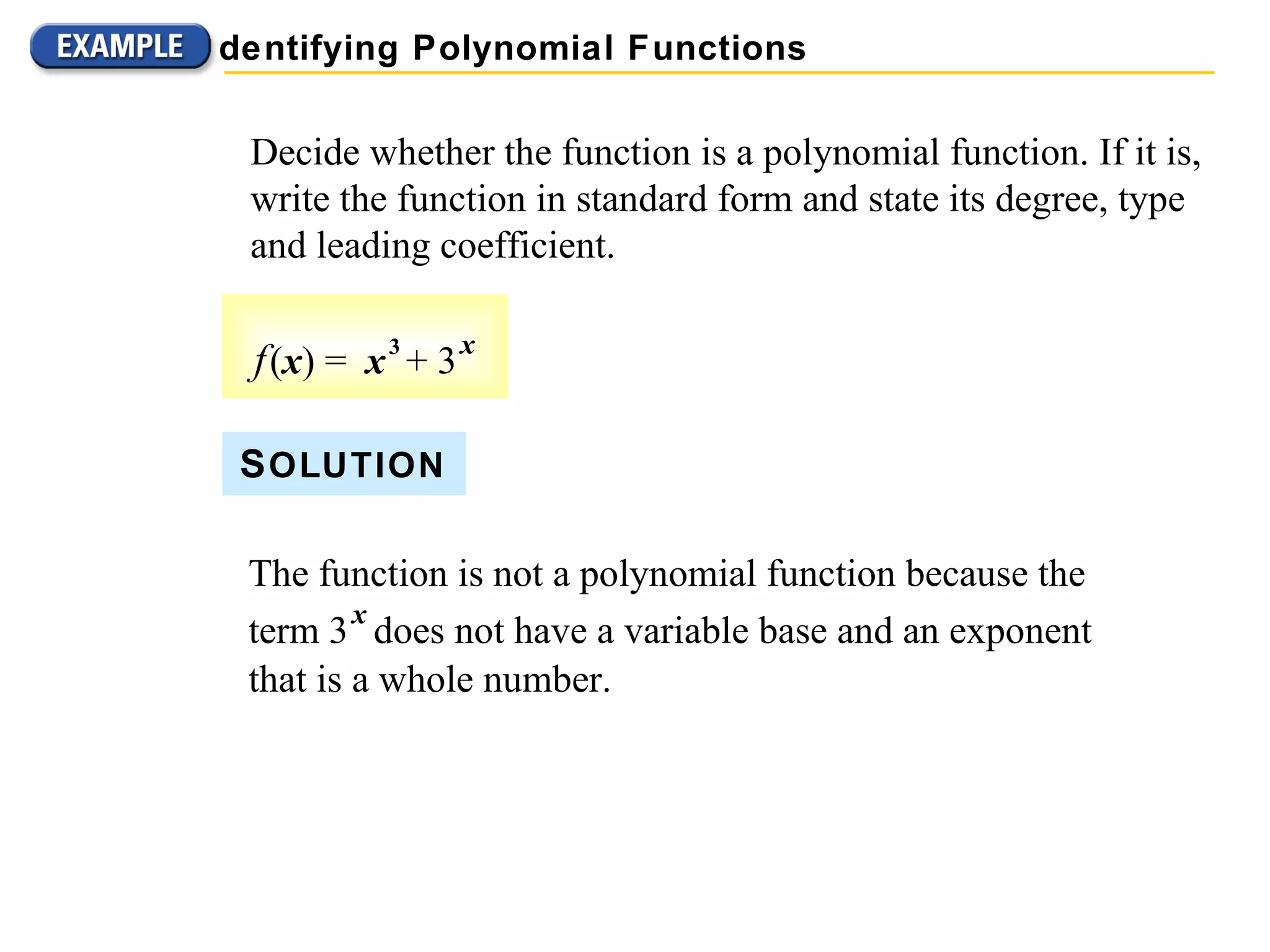 EXAMPLE dentifying Polynomial Functions

Decide whether the function is a polynomial function. If it is, write the function in standard form and state its degree, type and leading coefficient.

$f(x) = x^3 + 3^x$

SOLUTION

The function is not a polynomial function because the term $3^x$ does not have a variable base and an exponent that is a whole number.